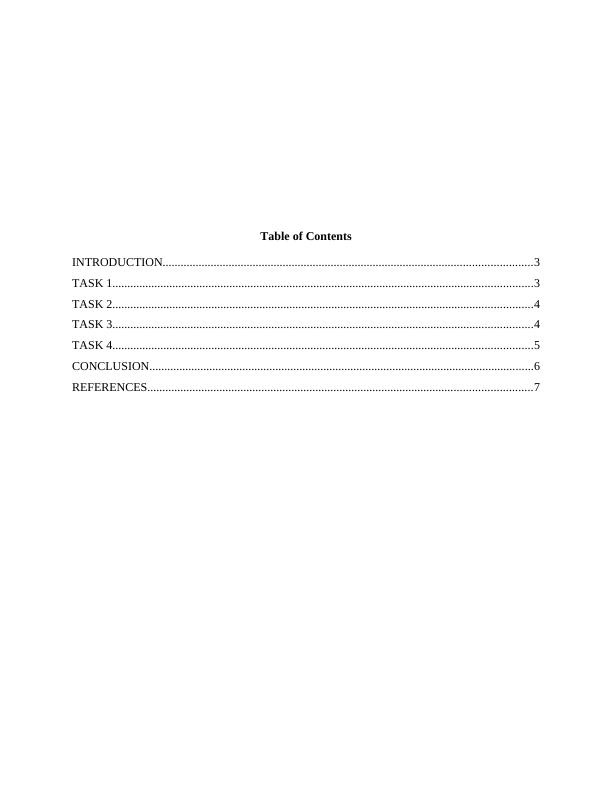 Table of Contents

INTRODUCTION 3
TASK 1 3
TASK 2 4
TASK 3 4
TASK 4 5
CONCLUSION 6
REFERENCES 7